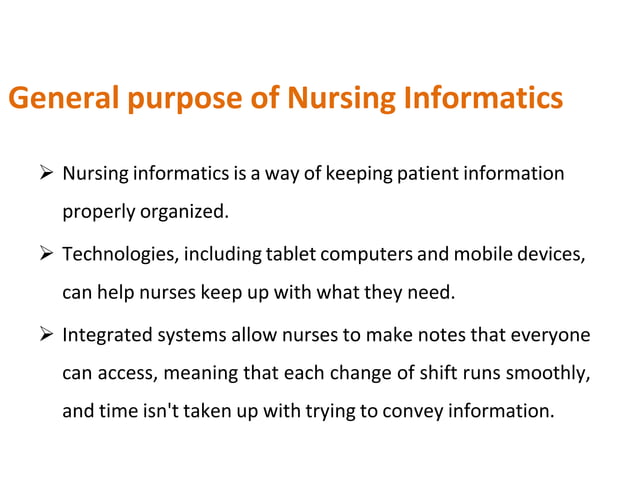 General purpose of Nursing Informatics

➢ Nursing informatics is a way of keeping patient information properly organized.

➢ Technologies, including tablet computers and mobile devices, can help nurses keep up with what they need.

➢ Integrated systems allow nurses to make notes that everyone can access, meaning that each change of shift runs smoothly, and time isn't taken up with trying to convey information.